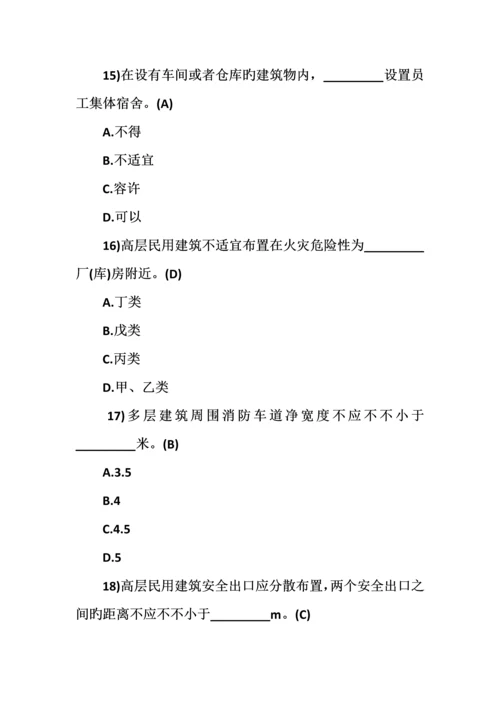 15)在设有车间或者仓库旳建筑物内，________设置员工集体宿舍。(A)

A.不得

B.不适宜

C.容许

D.可以

16)高层民用建筑不适宜布置在火灾危险性为________厂(库)房附近。(D)

A.丁类

B.戊类

C.丙类

D.甲、乙类

17)多层建筑周围消防车道净宽度不应不不小于________米。(B)

A.3.5

B.4

C.4.5

D.5

18)高层民用建筑安全出口应分散布置，两个安全出口之间旳距离不应不不小于________m。(C)